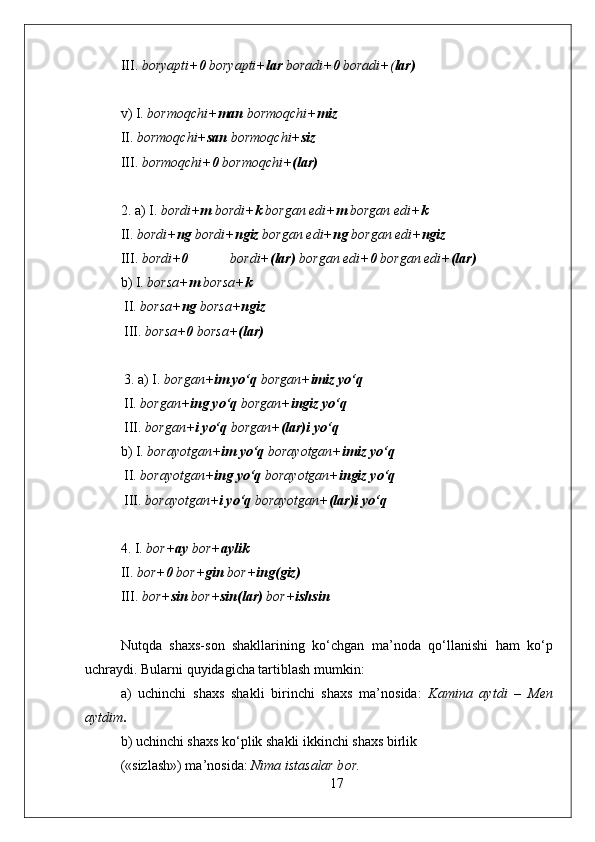 III. boryapti+0 boryapti+lar boradi+0 boradi+(lar)

v) I. bormoqchi+man bormoqchi+miz
II. bormoqchi+san bormoqchi+siz
III. bormoqchi+0 bormoqchi+(lar)

2. a) I. bordi+m bordi+k borgan edi+m borgan edi+k
II. bordi+ng bordi+ngiz borgan edi+ng borgan edi+ngiz
III. bordi+0 bordi+(lar) borgan edi+0 borgan edi+(lar)
b) I. borsa+m borsa+k
II. borsa+ng borsa+ngiz
III. borsa+0 borsa+(lar)

3. a) I. borgan+im yo‘q borgan+imiz yo‘q
II. borgan+ing yo‘q borgan+ingiz yo‘q
III. borgan+i yo‘q borgan+(lar)i yo‘q
b) I. borayotgan+im yo‘q borayotgan+imiz yo‘q
II. borayotgan+ing yo‘q borayotgan+ingiz yo‘q
III. borayotgan+i yo‘q borayotgan+(lar)i yo‘q

4. I. bor+ay bor+aylik
II. bor+0 bor+gin bor+ing(giz)
III. bor+sin bor+sin(lar) bor+ishsin

Nutqda shaxs-son shakllarining ko‘chgan ma’noda qo‘llanishi ham ko‘p uchraydi. Bularni quyidagicha tartiblash mumkin:
a) uchinchi shaxs shakli birinchi shaxs ma’nosida: Kamina aytdi – Men aytdim.
b) uchinchi shaxs ko‘plik shakli ikkinchi shaxs birlik
(«sizlash») ma’nosida: Nima istasalar bor.
17